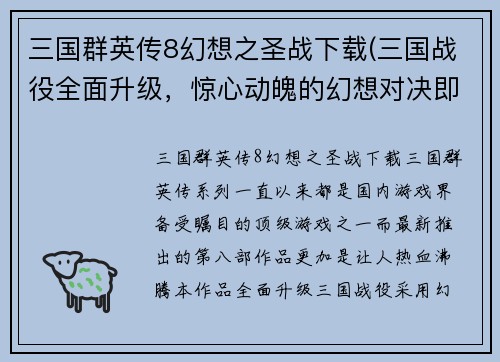 三国群英传8幻想之圣战下载(三国战役全面升级，惊心动魄的幻想对决即

三国群英传8幻想之圣战下载三国群英传系列一直以来都是国内游戏界备受瞩目的顶级游戏之一而最新推出的第八部作品更加是让人热血沸腾本作品全面升级三国战役采用幻